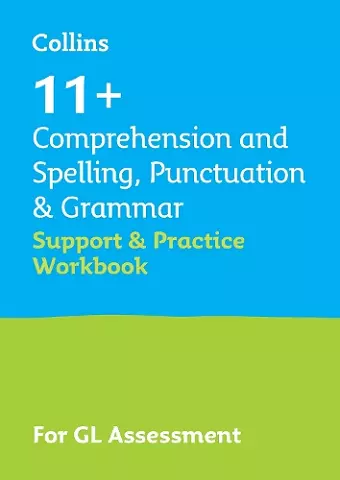 Collins

11+

Comprehension and Spelling, Punctuation & Grammar

Support & Practice Workbook

For GL Assessment